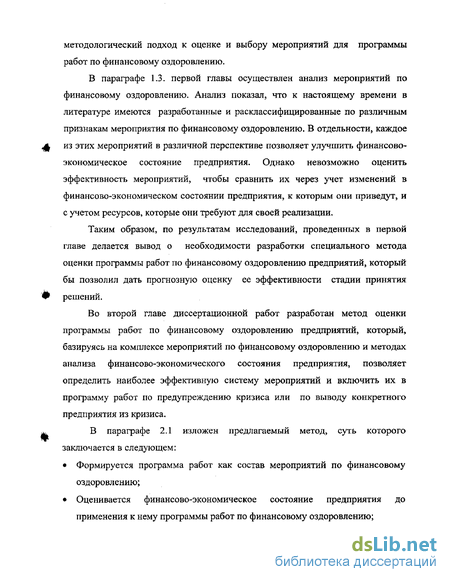 методологический подход к оценке и выбору мероприятий для программы работ по финансовому оздоровлению.

В параграфе 1.3. первой главы осуществлен анализ мероприятий по финансовому оздоровлению. Анализ показал, что к настоящему времени в литературе имеются разработанные и расклассифицированные по различным признакам мероприятия по финансовому оздоровлению. В отдельности, каждое из этих мероприятий в различной перспективе позволяет улучшить финансово-экономическое состояние предприятия. Однако невозможно оценить эффективность мероприятий, чтобы сравнить их через учет изменений в финансово-экономическом состоянии предприятия, к которым они приведут, и с учетом ресурсов, которые они требуют для своей реализации.

Таким образом, по результатам исследований, проведенных в первой главе делается вывод о необходимости разработки специального метода оценки программы работ по финансовому оздоровлению предприятий, который бы позволил дать прогнозную оценку ее эффективности стадии принятия решений.

Во второй главе диссертационной работ разработан метод оценки программы работ по финансовому оздоровлению предприятий, который, базируясь на комплексе мероприятий по финансовому оздоровлению и методах анализа финансово-экономического состояния предприятия, позволяет определить наиболее эффективную систему мероприятий и включить их в программу работ по предупреждению кризиса или по выводу конкретного предприятия из кризиса.

В параграфе 2.1 изложен предлагаемый метод, суть которого заключается в следующем:

• Формируется программа работ как состав мероприятий по финансовому оздоровлению;

• Оценивается финансово-экономическое состояние предприятия до применения к нему программы работ по финансовому оздоровлению;

dsLib.net
библиотека диссертаций